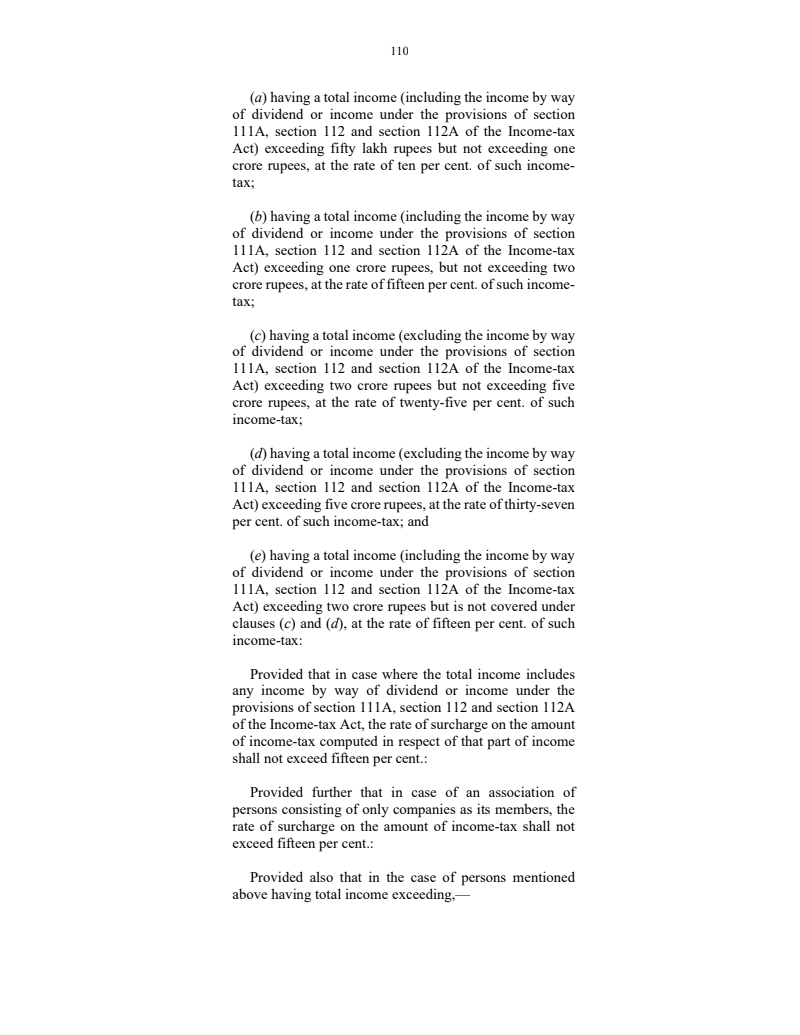 110

(a) having a total income (including the income by way of dividend or income under the provisions of section 111A, section 112 and section 112A of the Income-tax Act) exceeding fifty lakh rupees but not exceeding one crore rupees, at the rate of ten per cent. of such income-tax;

(b) having a total income (including the income by way of dividend or income under the provisions of section 111A, section 112 and section 112A of the Income-tax Act) exceeding one crore rupees, but not exceeding two crore rupees, at the rate of fifteen per cent. of such income-tax;

(c) having a total income (excluding the income by way of dividend or income under the provisions of section 111A, section 112 and section 112A of the Income-tax Act) exceeding two crore rupees but not exceeding five crore rupees, at the rate of twenty-five per cent. of such income-tax;

(d) having a total income (excluding the income by way of dividend or income under the provisions of section 111A, section 112 and section 112A of the Income-tax Act) exceeding five crore rupees, at the rate of thirty-seven per cent. of such income-tax; and

(e) having a total income (including the income by way of dividend or income under the provisions of section 111A, section 112 and section 112A of the Income-tax Act) exceeding two crore rupees but is not covered under clauses (c) and (d), at the rate of fifteen per cent. of such income-tax:

Provided that in case where the total income includes any income by way of dividend or income under the provisions of section 111A, section 112 and section 112A of the Income-tax Act, the rate of surcharge on the amount of income-tax computed in respect of that part of income shall not exceed fifteen per cent.:

Provided further that in case of an association of persons consisting of only companies as its members, the rate of surcharge on the amount of income-tax shall not exceed fifteen per cent.:

Provided also that in the case of persons mentioned above having total income exceeding,—